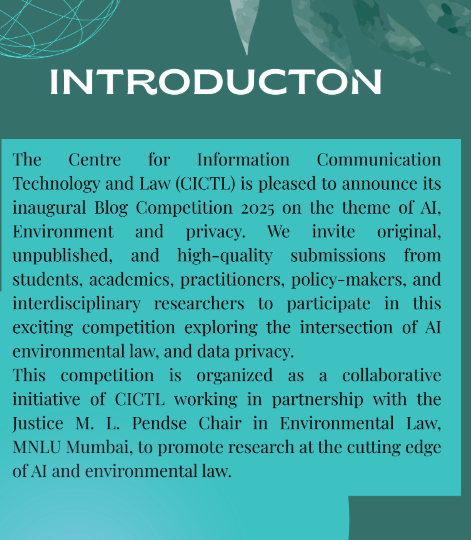 INTRODUCTON

The Centre for Information Communication Technology and Law (CICTL) is pleased to announce its inaugural Blog Competition 2025 on the theme of AI, Environment and privacy. We invite original, unpublished, and high-quality submissions from students, academics, practitioners, policy-makers, and interdisciplinary researchers to participate in this exciting competition exploring the intersection of AI environmental law, and data privacy.
This competition is organized as a collaborative initiative of CICTL working in partnership with the Justice M. L. Pendse Chair in Environmental Law, MNLU Mumbai, to promote research at the cutting edge of AI and environmental law.